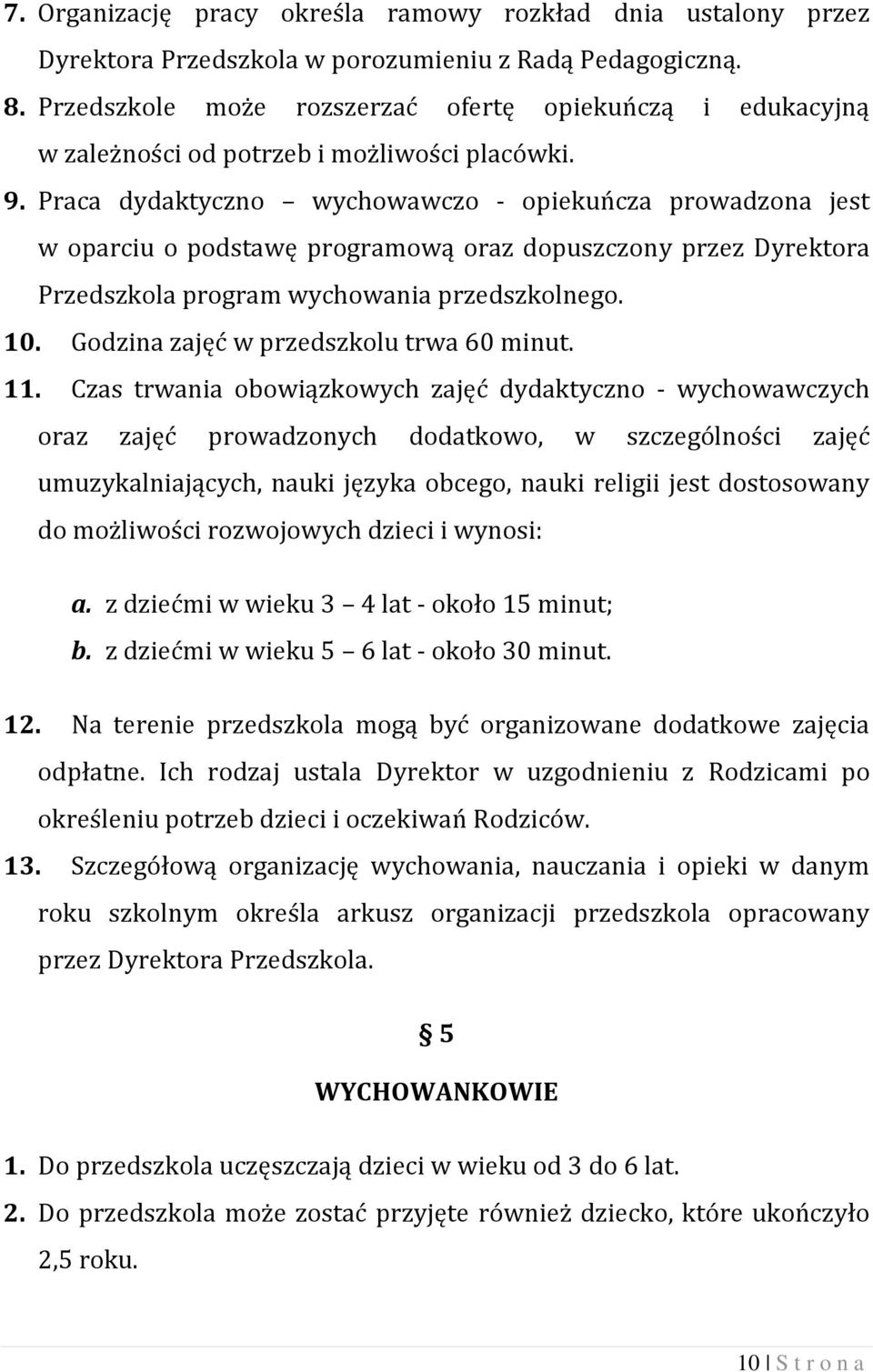 7. Organizację pracy określa ramowy rozkład dnia ustalony przez Dyrektora Przedszkola w porozumieniu z Radą Pedagogiczną.
8. Przedszkole może rozszerzać ofertę opiekuńczą i edukacyjną w zależności od potrzeb i możliwości placówki.
9. Praca dydaktyczno – wychowawczo - opiekuńcza prowadzona jest w oparciu o podstawę programową oraz dopuszczony przez Dyrektora Przedszkola program wychowania przedszkolnego.
10. Godzina zajęć w przedszkolu trwa 60 minut.
11. Czas trwania obowiązkowych zajęć dydaktyczno - wychowawczych oraz zajęć prowadzonych dodatkowo, w szczególności zajęć umuzykalniających, nauki języka obcego, nauki religii jest dostosowany do możliwości rozwojowych dzieci i wynosi:

a. z dziećmi w wieku 3 – 4 lat - około 15 minut;
b. z dziećmi w wieku 5 – 6 lat - około 30 minut.

12. Na terenie przedszkola mogą być organizowane dodatkowe zajęcia odpłatne. Ich rodzaj ustala Dyrektor w uzgodnieniu z Rodzicami po określeniu potrzeb dzieci i oczekiwań Rodziców.
13. Szczegółową organizację wychowania, nauczania i opieki w danym roku szkolnym określa arkusz organizacji przedszkola opracowany przez Dyrektora Przedszkola.

§ 5

WYCHOWANKOWIE

1. Do przedszkola uczęszczają dzieci w wieku od 3 do 6 lat.
2. Do przedszkola może zostać przyjęte również dziecko, które ukończyło 2,5 roku.

10 | S t r o n a